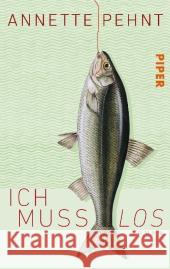 ANNETTE PEHNT

PIPER

ICH
MUSS LOS

Kraina Książek